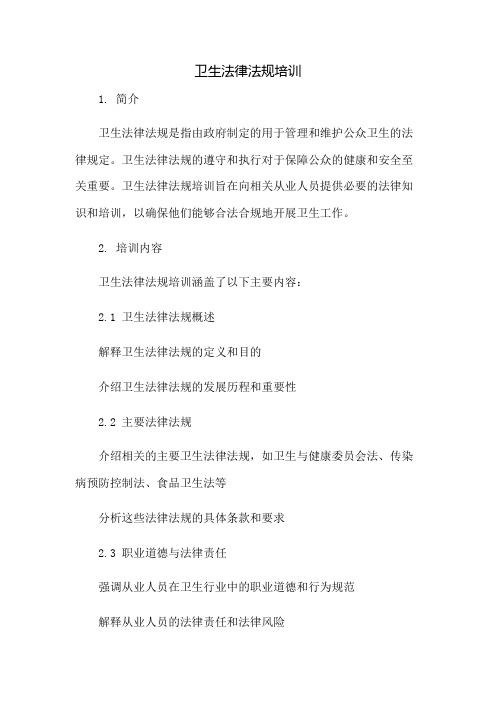 卫生法律法规培训

1. 简介

卫生法律法规是指由政府制定的用于管理和维护公众卫生的法律规定。卫生法律法规的遵守和执行对于保障公众的健康和安全至关重要。卫生法律法规培训旨在向相关从业人员提供必要的法律知识和培训，以确保他们能够合法合规地开展卫生工作。

2. 培训内容

卫生法律法规培训涵盖了以下主要内容：

2.1 卫生法律法规概述

解释卫生法律法规的定义和目的

介绍卫生法律法规的发展历程和重要性

2.2 主要法律法规

介绍相关的主要卫生法律法规，如卫生与健康委员会法、传染病预防控制法、食品卫生法等

分析这些法律法规的具体条款和要求

2.3 职业道德与法律责任

强调从业人员在卫生行业中的职业道德和行为规范

解释从业人员的法律责任和法律风险